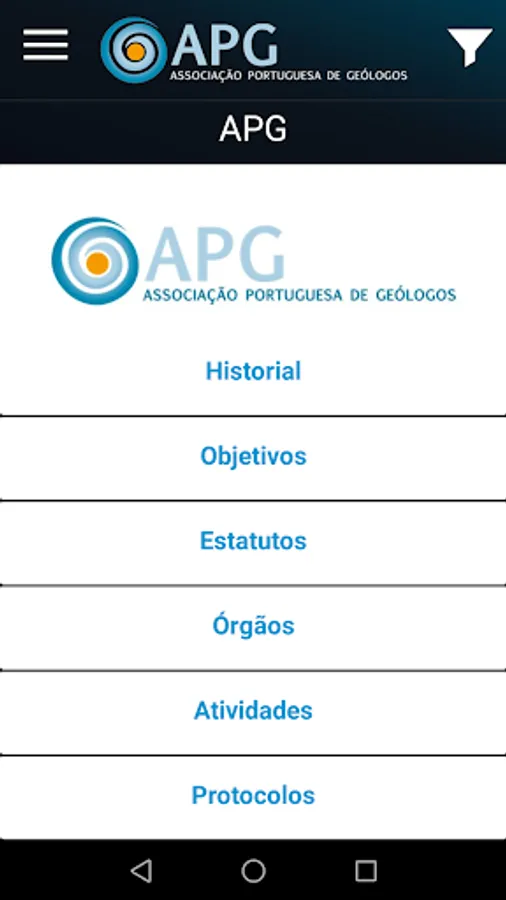 APG
ASSOCIAÇÃO PORTUGUESA DE GEÓLOGOS

APG

APG
ASSOCIAÇÃO PORTUGUESA DE GEÓLOGOS

Historial

Objetivos

Estatutos

Órgãos

Atividades

Protocolos